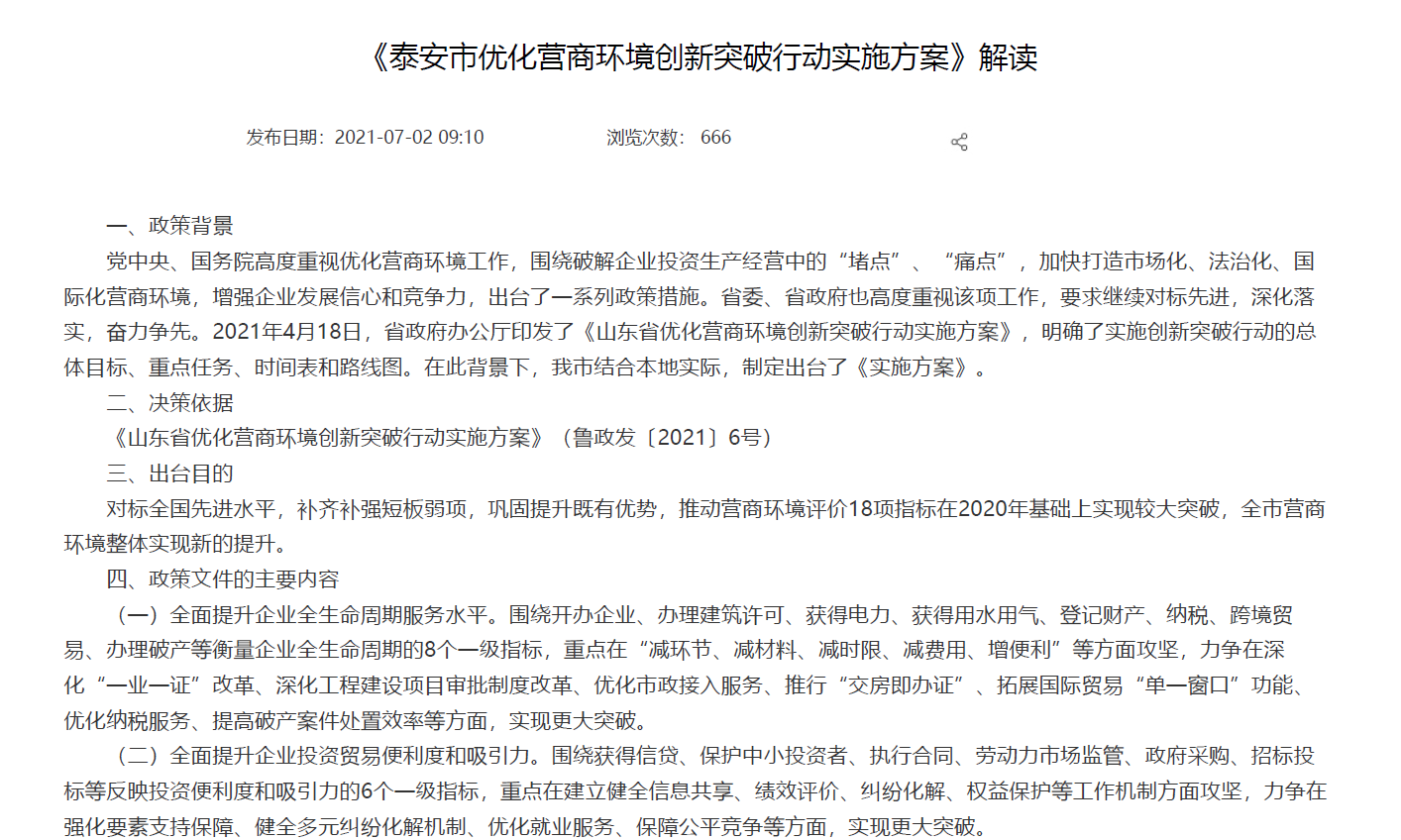 《泰安市优化营商环境创新突破行动实施方案》解读

发布日期：2021-07-02 09:10　　浏览次数： 666

一、政策背景

党中央、国务院高度重视优化营商环境工作，围绕破解企业投资生产经营中的“堵点”、“痛点”，加快打造市场化、法治化、国际化营商环境，增强企业发展信心和竞争力，出台了一系列政策措施。省委、省政府也高度重视该项工作，要求继续对标先进，深化落实，奋力争先。2021年4月18日，省政府办公厅印发了《山东省优化营商环境创新突破行动实施方案》，明确了实施创新突破行动的总体目标、重点任务、时间表和路线图。在此背景下，我市结合本地实际，制定出台了《实施方案》。

二、决策依据

《山东省优化营商环境创新突破行动实施方案》（鲁政发〔2021〕6号）

三、出台目的

对标全国先进水平，补齐补强短板弱项，巩固提升既有优势，推动营商环境评价18项指标在2020年基础上实现较大突破，全市营商环境整体实现新的提升。

四、政策文件的主要内容

（一）全面提升企业全生命周期服务水平。围绕开办企业、办理建筑许可、获得电力、获得用水用气、登记财产、纳税、跨境贸易、办理破产等衡量企业全生命周期的8个一级指标，重点在“减环节、减材料、减时限、减费用、增便利”等方面攻坚，力争在深化“一业一证”改革、深化工程建设项目审批制度改革、优化市政接入服务、推行“交房即办证”、拓展国际贸易“单一窗口”功能、优化纳税服务、提高破产案件处置效率等方面，实现更大突破。

（二）全面提升企业投资贸易便利度和吸引力。围绕获得信贷、保护中小投资者、执行合同、劳动力市场监管、政府采购、招标投标等反映投资便利度和吸引力的6个一级指标，重点在建立健全信息共享、绩效评价、纠纷化解、权益保护等工作机制方面攻坚，力争在强化要素支持保障、健全多元纠纷化解机制、优化就业服务、保障公平竞争等方面，实现更大突破。